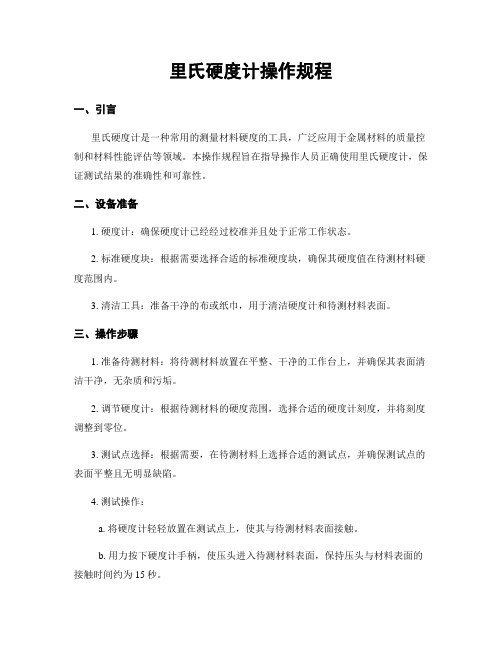 里氏硬度计操作规程

一、引言

里氏硬度计是一种常用的测量材料硬度的工具，广泛应用于金属材料的质量控制和材料性能评估等领域。本操作规程旨在指导操作人员正确使用里氏硬度计，保证测试结果的准确性和可靠性。

二、设备准备

1. 硬度计：确保硬度计已经经过校准并且处于正常工作状态。

2. 标准硬度块：根据需要选择合适的标准硬度块，确保其硬度值在待测材料硬度范围内。

3. 清洁工具：准备干净的布或纸巾，用于清洁硬度计和待测材料表面。

三、操作步骤

1. 准备待测材料：将待测材料放置在平整、干净的工作台上，并确保其表面清洁干净，无杂质和污垢。

2. 调节硬度计：根据待测材料的硬度范围，选择合适的硬度计刻度，并将刻度调整到零位。

3. 测试点选择：根据需要，在待测材料上选择合适的测试点，并确保测试点的表面平整且无明显缺陷。

4. 测试操作：

a. 将硬度计轻轻放置在测试点上，使其与待测材料表面接触。

b. 用力按下硬度计手柄，使压头进入待测材料表面，保持压头与材料表面的接触时间约为 15 秒。